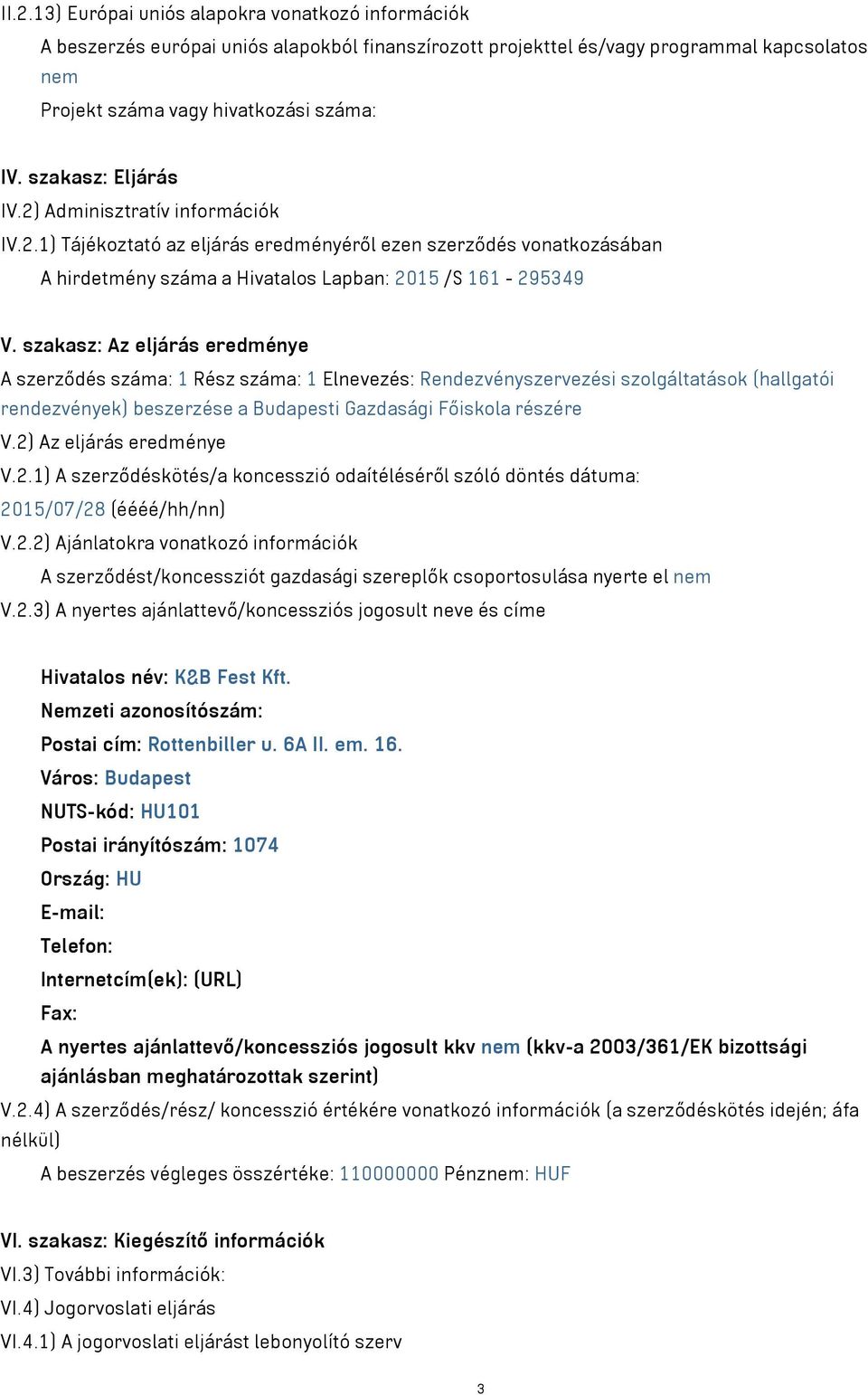 II.2.13) Európai uniós alapokra vonatkozó információk

A beszerzés európai uniós alapokból finanszírozott projekttel és/vagy programmal kapcsolatos nem

Projekt száma vagy hivatkozási száma:

IV. szakasz: Eljárás

IV.2) Adminisztratív információk

IV.2.1) Tájékoztató az eljárás eredményéről ezen szerződés vonatkozásában

A hirdetmény száma a Hivatalos Lapban: 2015 /S 161 - 295349

V. szakasz: Az eljárás eredménye

A szerződés száma: 1 Rész száma: 1 Elnevezés: Rendezvényszervezési szolgáltatások (hallgatói rendezvények) beszerzése a Budapesti Gazdasági Főiskola részére

V.2) Az eljárás eredménye

V.2.1) A szerződéskötés/a koncesszió odaítéléséről szóló döntés dátuma: 2015/07/28 (éééé/hh/nn)

V.2.2) Ajánlatokra vonatkozó információk

A szerződést/koncessziót gazdasági szereplők csoportosulása nyerte el nem

V.2.3) A nyertes ajánlattevő/koncessziós jogosult neve és címe

Hivatalos név: K&B Fest Kft.

Nemzeti azonosítószám:

Postai cím: Rottenbiller u. 6A II. em. 16.

Város: Budapest

NUTS-kód: HU101

Postai irányítószám: 1074

Ország: HU

E-mail:

Telefon:

Internetcím(ek): (URL)

Fax:

A nyertes ajánlattevő/koncessziós jogosult kkv nem (kkv-a 2003/361/EK bizottsági ajánlásban meghatározottak szerint)

V.2.4) A szerződés/rész/ koncesszió értékére vonatkozó információk (a szerződéskötés idején; áfa nélkül)

A beszerzés végleges összértéke: 110000000 Pénznem: HUF

VI. szakasz: Kiegészítő információk

VI.3) További információk:

VI.4) Jogorvoslati eljárás

VI.4.1) A jogorvoslati eljárást lebonyolító szerv

3